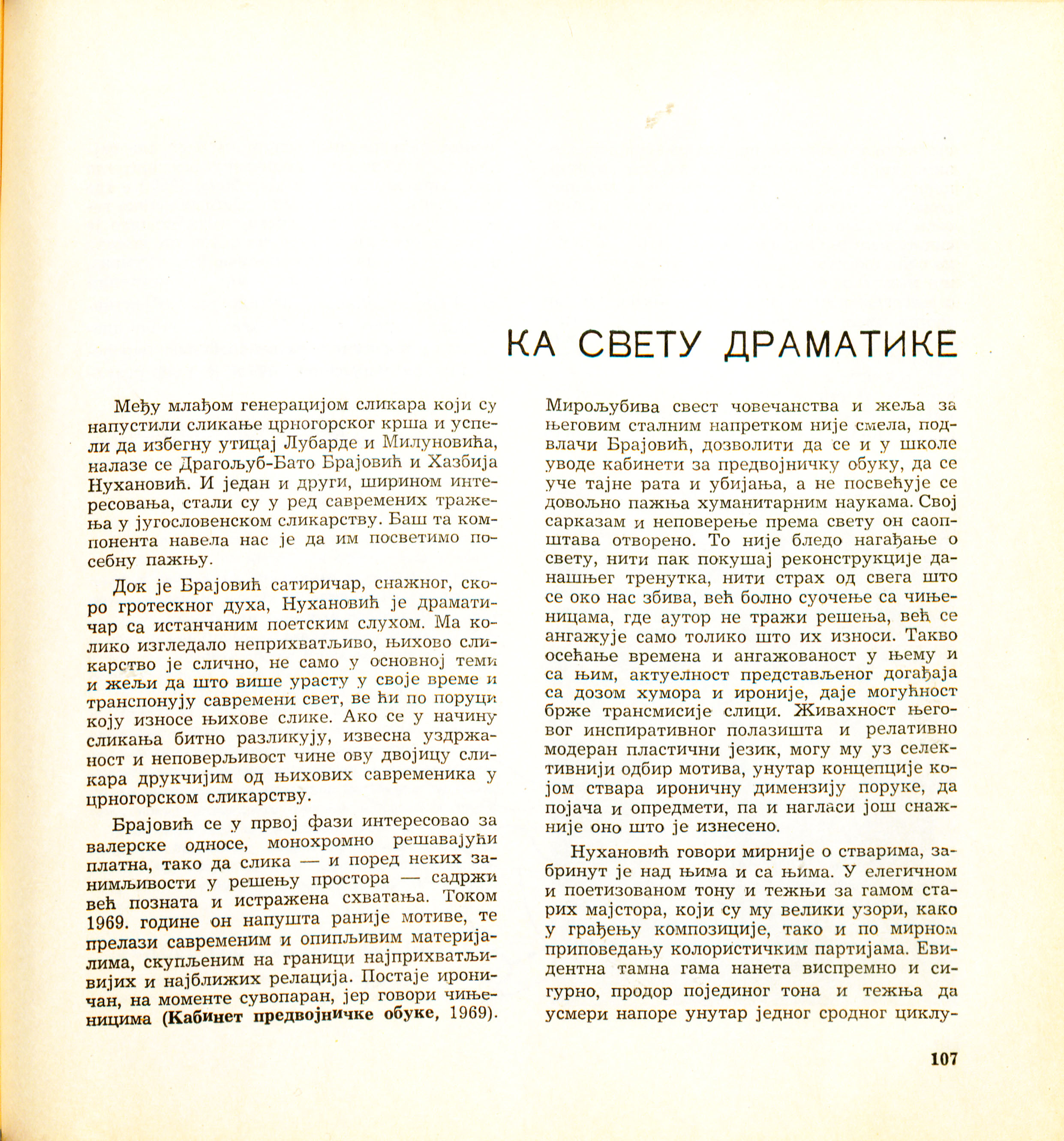 КА СВЕТУ ДРАМАТИКЕ

Међу млађом генерацијом сликара који су напустили сликање црногорског крша и успели да избегну утицај Лубарде и Милуновића, налазе се Драгољуб-Бато Брајовић и Хазбија Нухановић. И један и други, ширином интересовања, стали су у ред савремених тражења у југословенском сликарству. Баш та компонента навела нас је да им посветимо посебну пажњу.

Док је Брајовић сатиричар, снажног, скоро гротескног духа, Нухановић је драматичар са истанчаним поетским слухом. Ма колико изгледало неприхватљиво, њихово сликарство је слично, не само у основној теми и жељи да што више урасту у своје време и транспонују савремени свет, ве ћи по поруци коју износе њихове слике. Ако се у начину сликања битно разликују, извесна уздржаност и неповерљивост чине ову двојицу сликара друкчијим од њихових савременика у црногорском сликарству.

Брајовић се у првој фази интересовао за валерске односе, монохромно решавајући платна, тако да слика — и поред неких занимљивости у решењу простора — садржи већ позната и истражена схватања. Током 1969. године он напушта раније мотиве, те прелази савременим и опипљивим материјалима, скупљеним на граници најприхватљивијих и најближих релација. Постаје ироничан, на моменте сувопаран, јер говори чињеницима (Кабинет предвојничке обуке, 1969). Мирољубива свест човечанства и жеља за његовим сталним напретком није смела, подвлачи Брајовић, дозволити да се и у школе уводе кабинети за предвојничку обуку, да се уче тајне рата и убијања, а не посвећује се довољно пажња хуманитарним наукама. Свој сарказам и неповерење према свету он саопштава отворено. То није бледо нагађање о свету, нити пак покушај реконструкције данашњег тренутка, нити страх од свега што се око нас збива, већ болно суочење са чињеницама, где аутор не тражи решења, већ се ангажује само толико што их износи. Такво осећање времена и ангажованост у њему и са њим, актуелност представљеног догађаја са дозом хумора и ироније, даје могућност брже трансмисије слици. Живахност његовог инспиративног полазишта и релативно модеран пластични језик, могу му уз селективнији одбир мотива, унутар концепције којом ствара ироничну димензију поруке, да појача и опредмети, па и нагласи још снажније оно што је изнесено.

Нухановић говори мирније о стварима, забринут је над њима и са њима. У елегичном и поетизованом тону и тежњи за гамом старих мајстора, који су му велики узори, како у грађењу композиције, тако и по мирном приповедању колористичким партијама. Евидентна тамна гама нанета виспремно и сигурно, продор појединог тона и тежња да усмери напоре унутар једног сродног циклу-

107